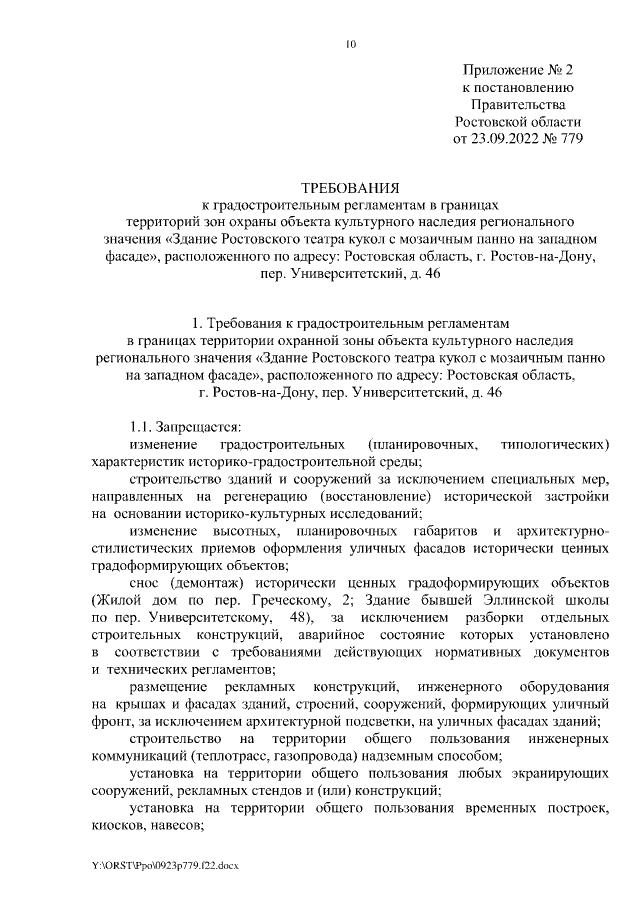 10

Приложение № 2
к постановлению
Правительства
Ростовской области
от 23.09.2022 № 779

ТРЕБОВАНИЯ
к градостроительным регламентам в границах территорий зон охраны объекта культурного наследия регионального значения «Здание Ростовского театра кукол с мозаичным панно на западном фасаде», расположенного по адресу: Ростовская область, г. Ростов-на-Дону, пер. Университетский, д. 46

1. Требования к градостроительным регламентам в границах территории охранной зоны объекта культурного наследия регионального значения «Здание Ростовского театра кукол с мозаичным панно на западном фасаде», расположенного по адресу: Ростовская область, г. Ростов-на-Дону, пер. Университетский, д. 46

1.1. Запрещается:
изменение градостроительных (планировочных, типологических) характеристик историко-градостроительной среды;
строительство зданий и сооружений за исключением специальных мер, направленных на регенерацию (восстановление) исторической застройки на основании историко-культурных исследований;
изменение высотных, планировочных габаритов и архитектурно-стилистических приемов оформления уличных фасадов исторически ценных градоформирующих объектов;
снос (демонтаж) исторически ценных градоформирующих объектов (Жилой дом по пер. Греческому, 2; Здание бывшей Эллинской школы по пер. Университетскому, 48), за исключением разборки отдельных строительных конструкций, аварийное состояние которых установлено в соответствии с требованиями действующих нормативных документов и технических регламентов;
размещение рекламных конструкций, инженерного оборудования на крышах и фасадах зданий, строений, сооружений, формирующих уличный фронт, за исключением архитектурной подсветки, на уличных фасадах зданий;
строительство на территории общего пользования инженерных коммуникаций (теплотрасс, газопровода) надземным способом;
установка на территории общего пользования любых экранирующих сооружений, рекламных стендов и (или) конструкций;
установка на территории общего пользования временных построек, киосков, навесов;

Y:\ORST\Ppo\0923p779.f22.docx